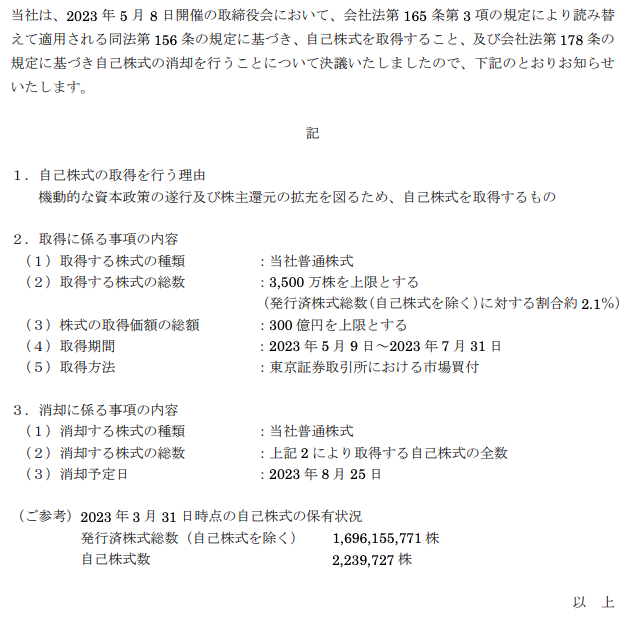 当社は、2023 年 5 月 8 日開催の取締役会において、会社法第 165 条第 3 項の規定により読み替えて適用される同法第 156 条の規定に基づき、自己株式を取得すること、及び会社法第 178 条の規定に基づき自己株式の消却を行うことについて決議いたしましたので、下記のとおりお知らせいたします。

記

1．自己株式の取得を行う理由
機動的な資本政策の遂行及び株主還元の拡充を図るため、自己株式を取得するもの

2．取得に係る事項の内容
（1）取得する株式の種類　：当社普通株式
（2）取得する株式の総数　：3,500 万株を上限とする
（発行済株式総数（自己株式を除く）に対する割合約 2.1%）
（3）株式の取得価額の総額　：300 億円を上限とする
（4）取得期間　：2023 年 5 月 9 日～2023 年 7 月 31 日
（5）取得方法　：東京証券取引所における市場買付

3．消却に係る事項の内容
（1）消却する株式の種類　：当社普通株式
（2）消却する株式の総数　：上記 2 により取得する自己株式の全数
（3）消却予定日　：2023 年 8 月 25 日

（ご参考）2023 年 3 月 31 日時点の自己株式の保有状況
発行済株式総数（自己株式を除く）　1,696,155,771 株
自己株式数　2,239,727 株

以　上